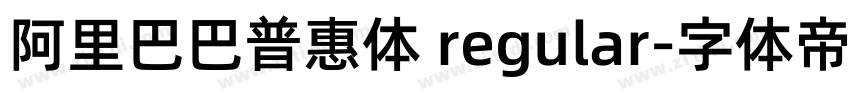 阿里巴巴普惠体 regular-字体帝